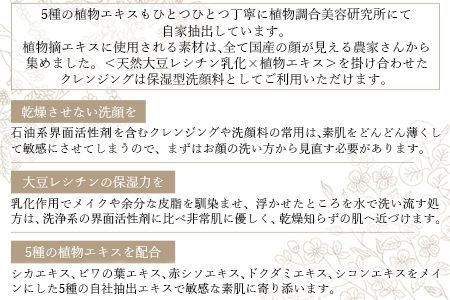 5種の植物エキスもひとつひとつ丁寧に植物調合美容研究所にて自家抽出しています。
植物摘エキスに使用される素材は､全て国産の顔が見える農家さんから集めました。＜天然大豆レシチン乳化×植物エキス＞を掛け合わせたクレンジングは保湿型洗顔料としてご利用いただけます。

乾燥させない洗顔を

石油系界面活性剤を含むクレンジングや洗顔料の常用は､素肌をどんどん薄くして敏感にさせてしまうので、まずはお顔の洗い方から見直す必要があります。

大豆レシチンの保湿力を

乳化作用でメイクや余分な皮脂を馴染ませ、浮かせたところを水で洗い流す処方は、洗浄系の界面活性剤に比べ非常肌に優しく、乾燥知らずの肌へ近づけます。

5種の植物エキスを配合

シカエキス、ビワの葉エキス、赤シソエキス、ドクダミエキス、シコンエキスをメインにした5種の自社抽出エキスで敏感な素肌に寄り添います。